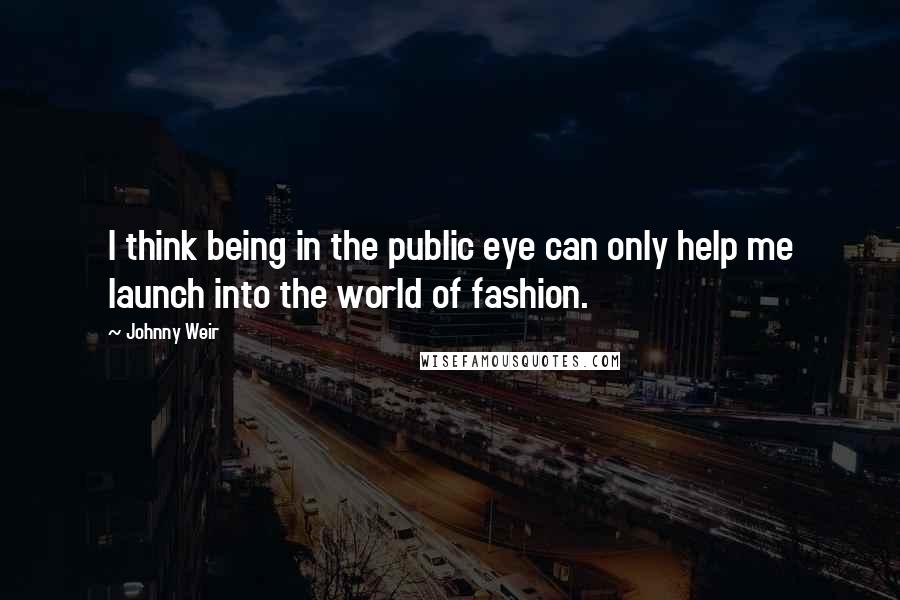 I think being in the public eye can only help me launch into the world of fashion.

~ Johnny Weir

WISEFAMOUSQUOTES.COM